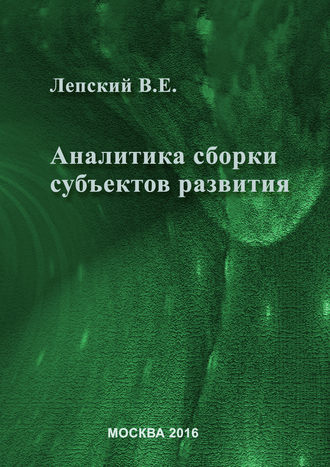 Лепский В.Е.

Аналитика сборки субъектов развития

МОСКВА 2016